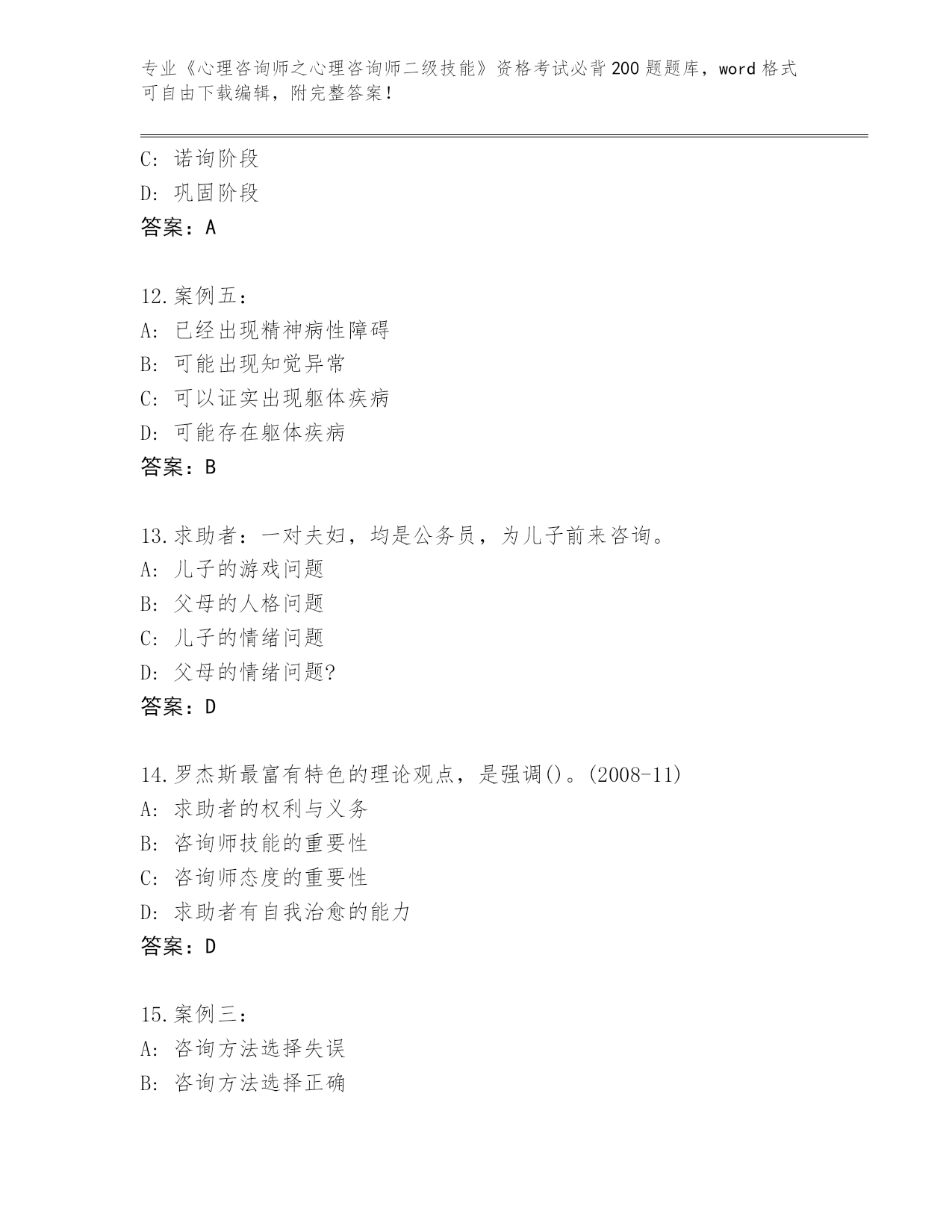 专业《心理咨询师之心理咨询师二级技能》资格考试必背200题题库，word格式可自由下载编辑，附完整答案！

C: 诺询阶段
D: 巩固阶段
答案：A

12.案例五：
A: 已经出现精神病性障碍
B: 可能出现知觉异常
C: 可以证实出现躯体疾病
D: 可能存在躯体疾病
答案：B

13.求助者：一对夫妇，均是公务员，为儿子前来咨询。
A: 儿子的游戏问题
B: 父母的人格问题
C: 儿子的情绪问题
D: 父母的情绪问题?
答案：D

14.罗杰斯最富有特色的理论观点，是强调()。(2008-11)
A: 求助者的权利与义务
B: 咨询师技能的重要性
C: 咨询师态度的重要性
D: 求助者有自我治愈的能力
答案：D

15.案例三：
A: 咨询方法选择失误
B: 咨询方法选择正确